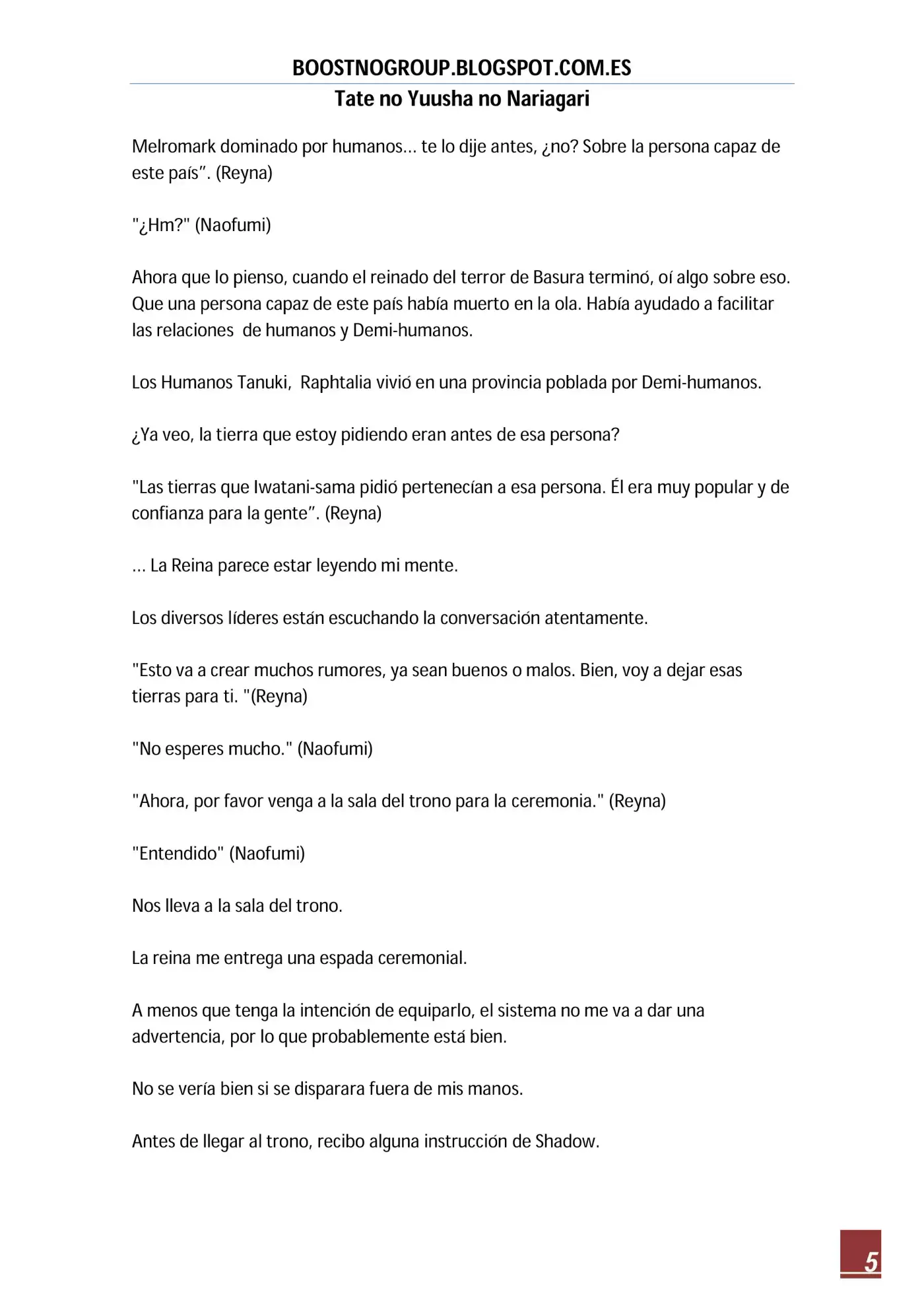 BOOSTNOGROUP.BLOGSPOT.COM.ES

Tate no Yuusha no Nariagari

Melromark dominado por humanos… te lo dije antes, ¿no? Sobre la persona capaz de este país". (Reyna)

"¿Hm?" (Naofumi)

Ahora que lo pienso, cuando el reinado del terror de Basura terminó, oí algo sobre eso. Que una persona capaz de este país había muerto en la ola. Había ayudado a facilitar las relaciones de humanos y Demi-humanos.

Los Humanos Tanuki, Raphtalia vivió en una provincia poblada por Demi-humanos.

¿Ya veo, la tierra que estoy pidiendo eran antes de esa persona?

"Las tierras que Iwatani-sama pidió pertenecían a esa persona. Él era muy popular y de confianza para la gente". (Reyna)

… La Reina parece estar leyendo mi mente.

Los diversos líderes están escuchando la conversación atentamente.

"Esto va a crear muchos rumores, ya sean buenos o malos. Bien, voy a dejar esas tierras para ti. "(Reyna)

"No esperes mucho." (Naofumi)

"Ahora, por favor venga a la sala del trono para la ceremonia." (Reyna)

"Entendido" (Naofumi)

Nos lleva a la sala del trono.

La reina me entrega una espada ceremonial.

A menos que tenga la intención de equiparlo, el sistema no me va a dar una advertencia, por lo que probablemente está bien.

No se vería bien si se disparara fuera de mis manos.

Antes de llegar al trono, recibo alguna instrucción de Shadow.

5